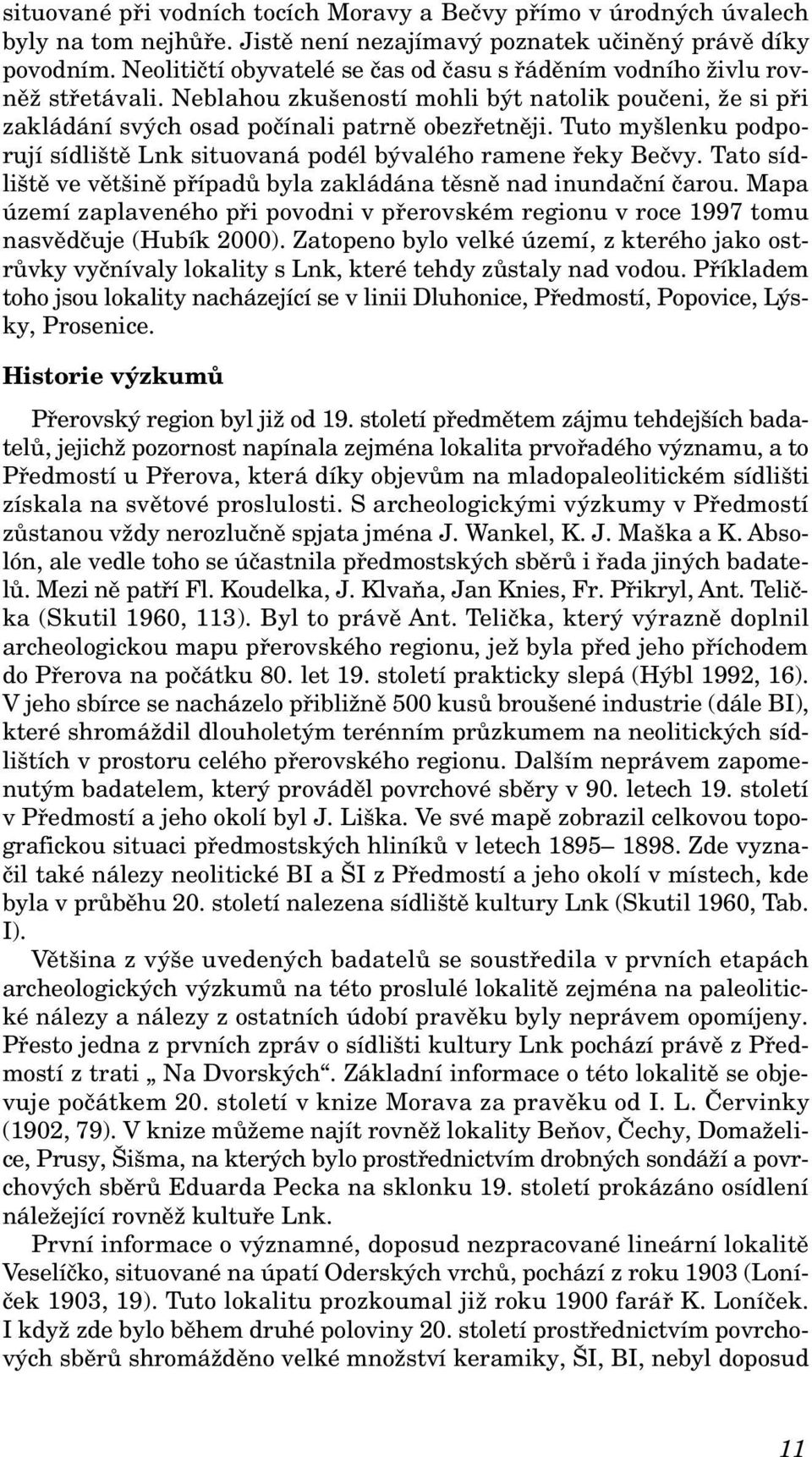 situované při vodních tocích Moravy a Bečvy přímo v úrodných úvalech byly na tom nejhůře. Jistě není nezajímavý poznatek učiněný právě díky povodním. Neolitičtí obyvatelé se čas od času s řáděním vodního živlu rovněž střetávali. Neblahou zkušeností mohli být natolik poučeni, že si při zakládání svých osad počínali patrně obezřetněji. Tuto myšlenku podporují sídliště Lnk situovaná podél bývalého ramene řeky Bečvy. Tato sídliště ve většině případů byla zakládána těsně nad inundační čarou. Mapa území zaplaveného při povodni v přerovském regionu v roce 1997 tomu nasvědčuje (Hubík 2000). Zatopeno bylo velké území, z kterého jako ostrůvky vyčnívaly lokality s Lnk, které tehdy zůstaly nad vodou. Příkladem toho jsou lokality nacházející se v linii Dluhonice, Předmostí, Popovice, Lýsky, Prosenice.

Historie výzkumů

Přerovský region byl již od 19. století předmětem zájmu tehdejších badatelů, jejichž pozornost napínala zejména lokalita prvořadého významu, a to Předmostí u Přerova, která díky objevům na mladopaleolitickém sídlišti získala na světové proslulosti. S archeologickými výzkumy v Předmostí zůstanou vždy nerozlučně spjata jména J. Wankel, K. J. Maška a K. Absolón, ale vedle toho se účastnila předmostských sběrů i řada jiných badatelů. Mezi ně patří Fl. Koudelka, J. Klvaňa, Jan Knies, Fr. Přikryl, Ant. Telička (Skutil 1960, 113). Byl to právě Ant. Telička, který výrazně doplnil archeologickou mapu přerovského regionu, jež byla před jeho příchodem do Přerova na počátku 80. let 19. století prakticky slepá (Hýbl 1992, 16). V jeho sbírce se nacházelo přibližně 500 kusů broušené industrie (dále BI), které shromáždil dlouholetým terénním průzkumem na neolitických sídlištích v prostoru celého přerovského regionu. Dalším neprávem zapomenutým badatelem, který prováděl povrchové sběry v 90. letech 19. století v Předmostí a jeho okolí byl J. Liška. Ve své mapě zobrazil celkovou topografickou situaci předmostských hliníků v letech 1895– 1898. Zde vyznačil také nálezy neolitické BI a ŠI z Předmostí a jeho okolí v místech, kde byla v průběhu 20. století nalezena sídliště kultury Lnk (Skutil 1960, Tab. I).

Většina z výše uvedených badatelů se soustředila v prvních etapách archeologických výzkumů na této proslulé lokalitě zejména na paleolitické nálezy a nálezy z ostatních údobí pravěku byly neprávem opomíjeny. Přesto jedna z prvních zpráv o sídlišti kultury Lnk pochází právě z Předmostí z trati „ Na Dvorských“. Základní informace o této lokalitě se objevuje počátkem 20. století v knize Morava za pravěku od I. L. Červinky (1902, 79). V knize můžeme najít rovněž lokality Beňov, Čechy, Domaželice, Prusy, Šišma, na kterých bylo prostřednictvím drobných sondáží a povrchových sběrů Eduarda Pecka na sklonku 19. století prokázáno osídlení náležející rovněž kultuře Lnk.

První informace o významné, doposud nezpracované lineární lokalitě Veselíčko, situované na úpatí Oderských vrchů, pochází z roku 1903 (Loníček 1903, 19). Tuto lokalitu prozkoumal již roku 1900 farář K. Loníček. I když zde bylo během druhé poloviny 20. století prostřednictvím povrchových sběrů shromážděno velké množství keramiky, ŠI, BI, nebyl doposud

11